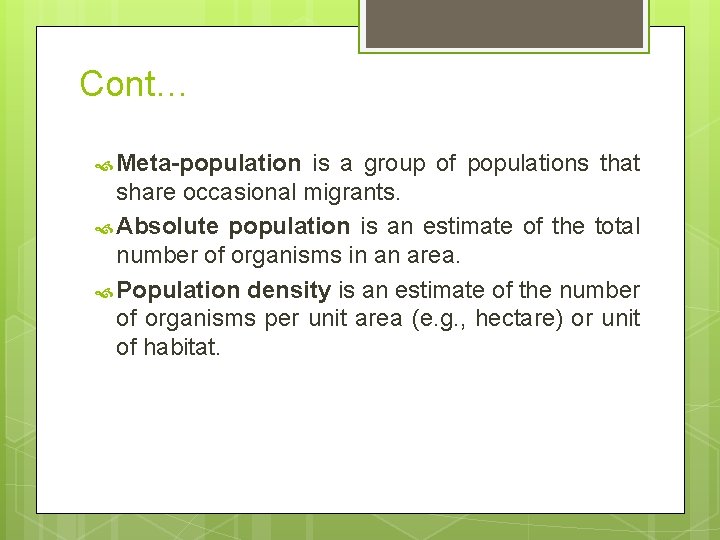 Cont…

Meta-population is a group of populations that share occasional migrants.

Absolute population is an estimate of the total number of organisms in an area.

Population density is an estimate of the number of organisms per unit area (e.g., hectare) or unit of habitat.